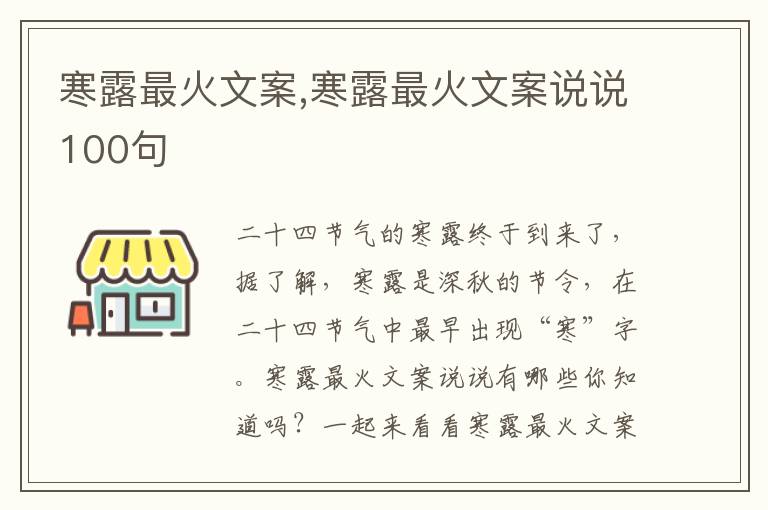 寒露最火文案,寒露最火文案说说100句

二十四节气的寒露终于到来了，据了解，寒露是深秋的节令，在二十四节气中最早出现“寒”字。寒露最火文案说说有哪些你知道吗？一起来看看寒露最火文案